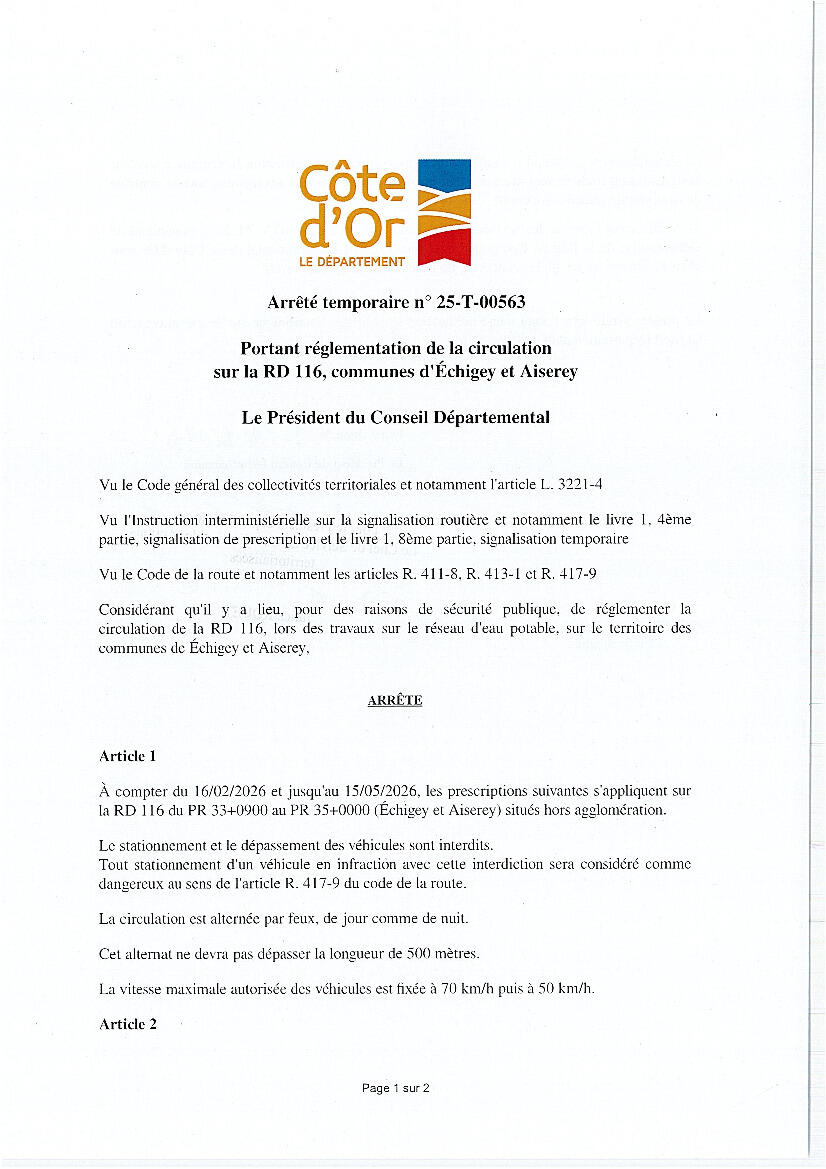 Côte d'Or
LE DÉPARTEMENT

Arrêté temporaire n° 25-T-00563

Portant réglementation de la circulation sur la RD 116, communes d'Échigey et Aiserey

Le Président du Conseil Départemental

Vu le Code général des collectivités territoriales et notamment l'article L. 3221-4

Vu l'Instruction interministérielle sur la signalisation routière et notamment le livre 1, 4ème partie, signalisation de prescription et le livre 1, 8ème partie, signalisation temporaire

Vu le Code de la route et notamment les articles R. 411-8, R. 413-1 et R. 417-9

Considérant qu'il y a lieu, pour des raisons de sécurité publique, de réglementer la circulation de la RD 116, lors des travaux sur le réseau d'eau potable, sur le territoire des communes de Échigey et Aiserey,

ARRÊTE

Article 1

À compter du 16/02/2026 et jusqu'au 15/05/2026, les prescriptions suivantes s'appliquent sur la RD 116 du PR 33+0900 au PR 35+0000 (Échigey et Aiserey) situés hors agglomération.

Le stationnement et le dépassement des véhicules sont interdits.
Tout stationnement d'un véhicule en infraction avec cette interdiction sera considéré comme dangereux au sens de l'article R. 417-9 du code de la route.

La circulation est alternée par feux, de jour comme de nuit.

Cet alternat ne devra pas dépasser la longueur de 500 mètres.

La vitesse maximale autorisée des véhicules est fixée à 70 km/h puis à 50 km/h.

Article 2

Page 1 sur 2